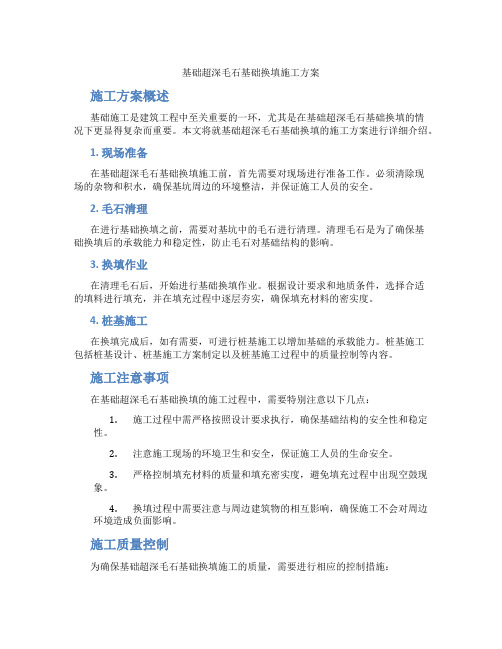 基础超深毛石基础换填施工方案

施工方案概述

基础施工是建筑工程中至关重要的一环，尤其是在基础超深毛石基础换填的情况下更显得复杂而重要。本文将就基础超深毛石基础换填的施工方案进行详细介绍。

1. 现场准备

在基础超深毛石基础换填施工前，首先需要对现场进行准备工作。必须清除现场的杂物和积水，确保基坑周边的环境整洁，并保证施工人员的安全。

2. 毛石清理

在进行基础换填之前，需要对基坑中的毛石进行清理。清理毛石是为了确保基础换填后的承载能力和稳定性，防止毛石对基础结构的影响。

3. 换填作业

在清理毛石后，开始进行基础换填作业。根据设计要求和地质条件，选择合适的填料进行填充，并在填充过程中逐层夯实，确保填充材料的密实度。

4. 桩基施工

在换填完成后，如有需要，可进行桩基施工以增加基础的承载能力。桩基施工包括桩基设计、桩基施工方案制定以及桩基施工过程中的质量控制等内容。

施工注意事项

在基础超深毛石基础换填的施工过程中，需要特别注意以下几点：

1. 施工过程中需严格按照设计要求执行，确保基础结构的安全性和稳定性。

2. 注意施工现场的环境卫生和安全，保证施工人员的生命安全。

3. 严格控制填充材料的质量和填充密实度，避免填充过程中出现空鼓现象。

4. 换填过程中需要注意与周边建筑物的相互影响，确保施工不会对周边环境造成负面影响。

施工质量控制

为确保基础超深毛石基础换填施工的质量，需要进行相应的控制措施：